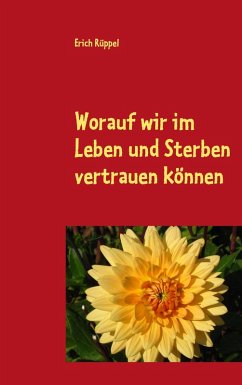 Erich Rüppel

Worauf wir im Leben und Sterben vertrauen können